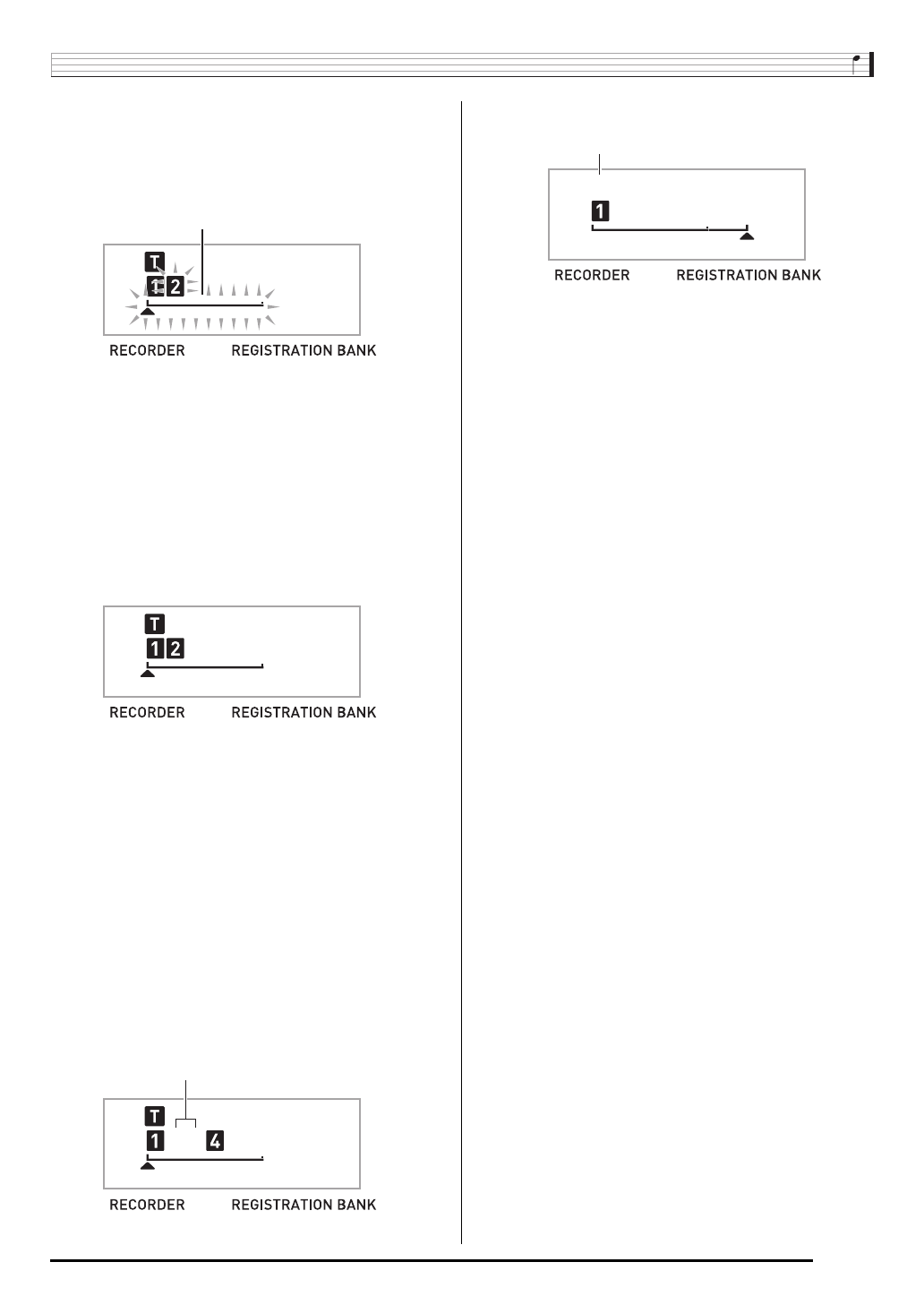 T
1 2

RECORDER REGISTRATION BANK

T
1 2

RECORDER REGISTRATION BANK

T
1 4

RECORDER REGISTRATION BANK

1

RECORDER REGISTRATION BANK